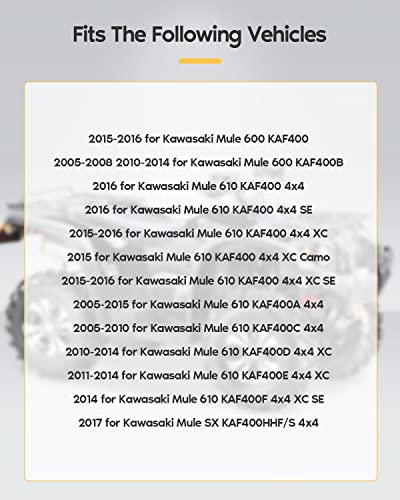 Fits The Following Vehicles

2015-2016 for Kawasaki Mule 600 KAF400

2005-2008 2010-2014 for Kawasaki Mule 600 KAF400B

2016 for Kawasaki Mule 610 KAF400 4x4

2016 for Kawasaki Mule 610 KAF400 4x4 SE

2015-2016 for Kawasaki Mule 610 KAF400 4x4 XC

2015 for Kawasaki Mule 610 KAF400 4x4 XC Camo

2015-2016 for Kawasaki Mule 610 KAF400 4x4 XC SE

2005-2015 for Kawasaki Mule 610 KAF400A 4x4

2005-2010 for Kawasaki Mule 610 KAF400C 4x4

2010-2014 for Kawasaki Mule 610 KAF400D 4x4 XC

2011-2014 for Kawasaki Mule 610 KAF400E 4x4 XC

2014 for Kawasaki Mule 610 KAF400F 4x4 XC SE

2017 for Kawasaki Mule SX KAF400HHF/S 4x4